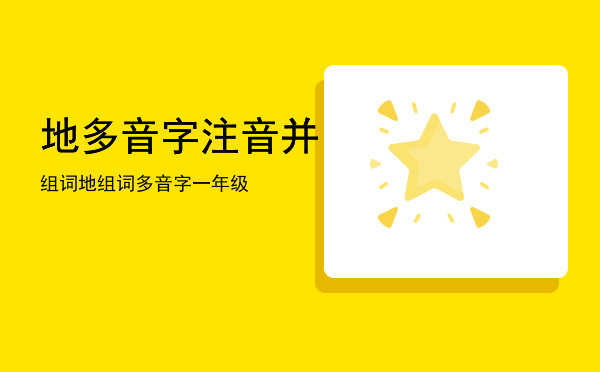 地多音字注音并

组词地组词多音字一年级